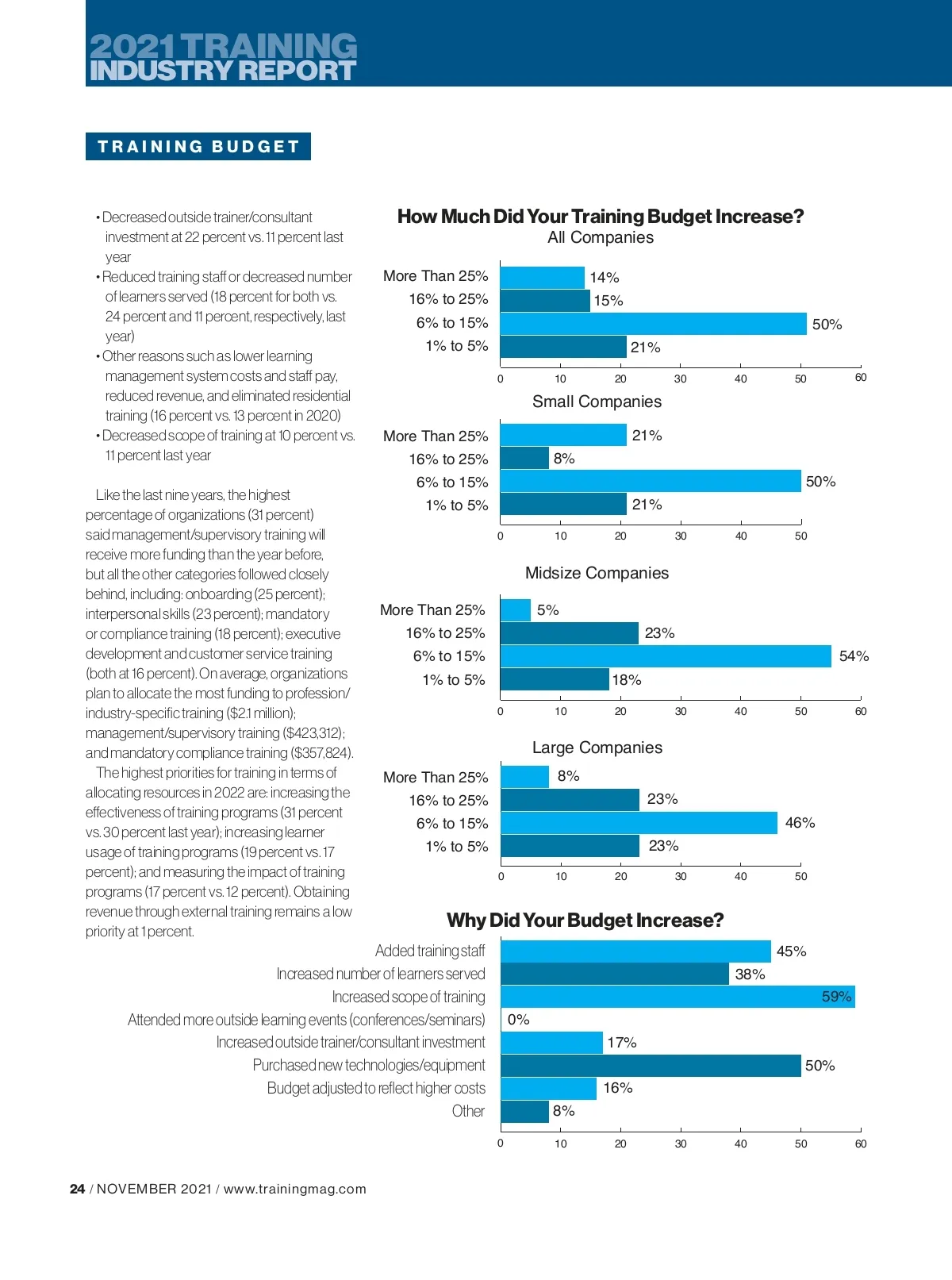 2021 TRAINING INDUSTRY REPORT

TRAINING BUDGET

• Decreased outside trainer/consultant investment at 22 percent vs. 11 percent last year
• Reduced training staff or decreased number of learners served (18 percent for both vs. 24 percent and 11 percent, respectively, last year)
• Other reasons such as lower learning management system costs and staff pay, reduced revenue, and eliminated residential training (16 percent vs. 13 percent in 2020)
• Decreased scope of training at 10 percent vs. 11 percent last year

Like the last nine years, the highest percentage of organizations (31 percent) said management/supervisory training will receive more funding than the year before, but all the other categories followed closely behind, including: onboarding (25 percent); interpersonal skills (23 percent); mandatory or compliance training (18 percent); executive development and customer service training (both at 16 percent). On average, organizations plan to allocate the most funding to profession/industry-specific training ($2.1 million); management/supervisory training ($423,312); and mandatory compliance training ($357,824).

The highest priorities for training in terms of allocating resources in 2022 are: increasing the effectiveness of training programs (31 percent vs. 30 percent last year); increasing learner usage of training programs (19 percent vs. 17 percent); and measuring the impact of training programs (17 percent vs. 12 percent). Obtaining revenue through external training remains a low priority at 1 percent.

How Much Did Your Training Budget Increase?
All Companies
More Than 25% 14%
16% to 25% 15%
6% to 15% 50%
1% to 5% 21%
0 10 20 30 40 50 60

Small Companies
More Than 25% 21%
16% to 25% 8%
6% to 15% 50%
1% to 5% 21%
0 10 20 30 40 50

Midsize Companies
More Than 25% 5%
16% to 25% 23%
6% to 15% 54%
1% to 5% 18%
0 10 20 30 40 50 60

Large Companies
More Than 25% 8%
16% to 25% 23%
6% to 15% 46%
1% to 5% 23%
0 10 20 30 40 50

Why Did Your Budget Increase?
Added training staff 45%
Increased number of learners served 38%
Increased scope of training 59%
Attended more outside learning events (conferences/seminars) 0%
Increased outside trainer/consultant investment 17%
Purchased new technologies/equipment 50%
Budget adjusted to reflect higher costs 16%
Other 8%
0 10 20 30 40 50 60

24 / NOVEMBER 2021 / www.trainingmag.com